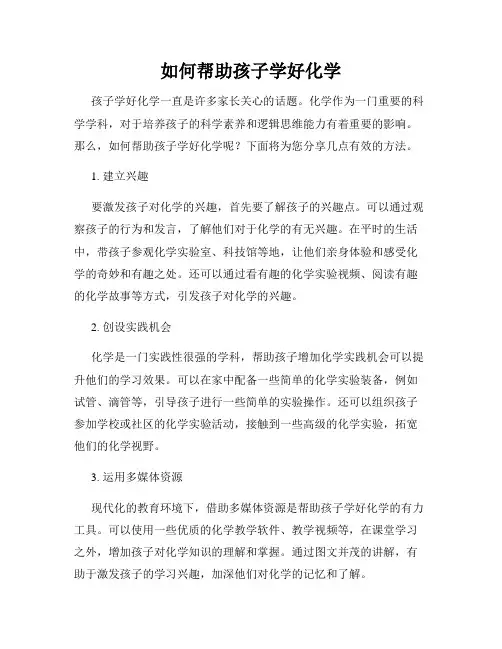 如何帮助孩子学好化学

孩子学好化学一直是许多家长关心的话题。化学作为一门重要的科学学科，对于培养孩子的科学素养和逻辑思维能力有着重要的影响。那么，如何帮助孩子学好化学呢？下面将为您分享几点有效的方法。

1. 建立兴趣

要激发孩子对化学的兴趣，首先要了解孩子的兴趣点。可以通过观察孩子的行为和发言，了解他们对于化学的有无兴趣。在平时的生活中，带孩子参观化学实验室、科技馆等地，让他们亲身体验和感受化学的奇妙和有趣之处。还可以通过看有趣的化学实验视频、阅读有趣的化学故事等方式，引发孩子对化学的兴趣。

2. 创设实践机会

化学是一门实践性很强的学科，帮助孩子增加化学实践机会可以提升他们的学习效果。可以在家中配备一些简单的化学实验装备，例如试管、滴管等，引导孩子进行一些简单的实验操作。还可以组织孩子参加学校或社区的化学实验活动，接触到一些高级的化学实验，拓宽他们的化学视野。

3. 运用多媒体资源

现代化的教育环境下，借助多媒体资源是帮助孩子学好化学的有力工具。可以使用一些优质的化学教学软件、教学视频等，在课堂学习之外，增加孩子对化学知识的理解和掌握。通过图文并茂的讲解，有助于激发孩子的学习兴趣，加深他们对化学的记忆和了解。